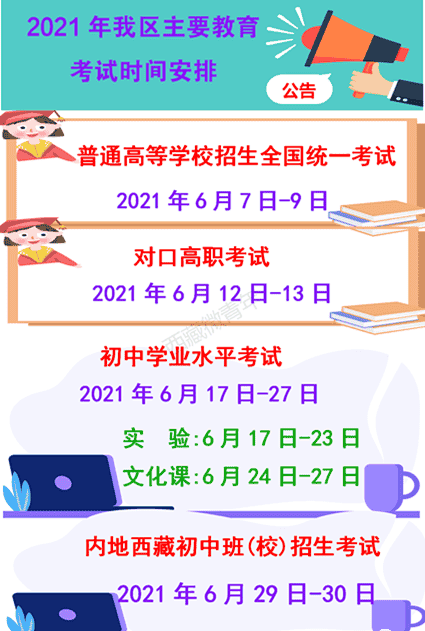 2021 年我区主要教育考试时间安排

公告

普通高等学校招生全国统一考试

2021 年 6 月 7 日-9 日

对口高职考试

2021 年 6 月 12 日-13 日

西藏微青年

初中学业水平考试

2021 年 6 月 17 日-27 日

实　验:6 月 17 日-23 日

文化课:6 月 24 日-27 日

内地西藏初中班(校)招生考试

2021 年 6 月 29 日-30 日